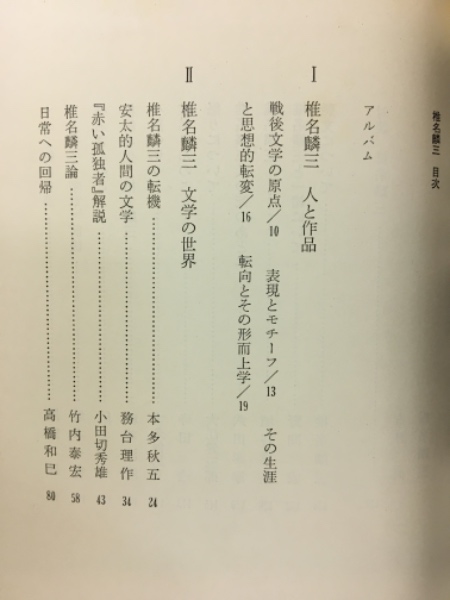 椎名麟三 目次

アルバム

I 椎名麟三 人と作品

戦後文学の原点/10 表現とモチーフ/13 その生涯と思想的転変/16 転向とその形而上学/19

II 椎名麟三 文学の世界

椎名麟三の転機 本多秋五 24
安太的人間の文学 務台理作 34
『赤い孤独者』解説 小田切秀雄 43
椎名麟三論 竹内泰宏 58
日常への回帰 高橋和巳 80